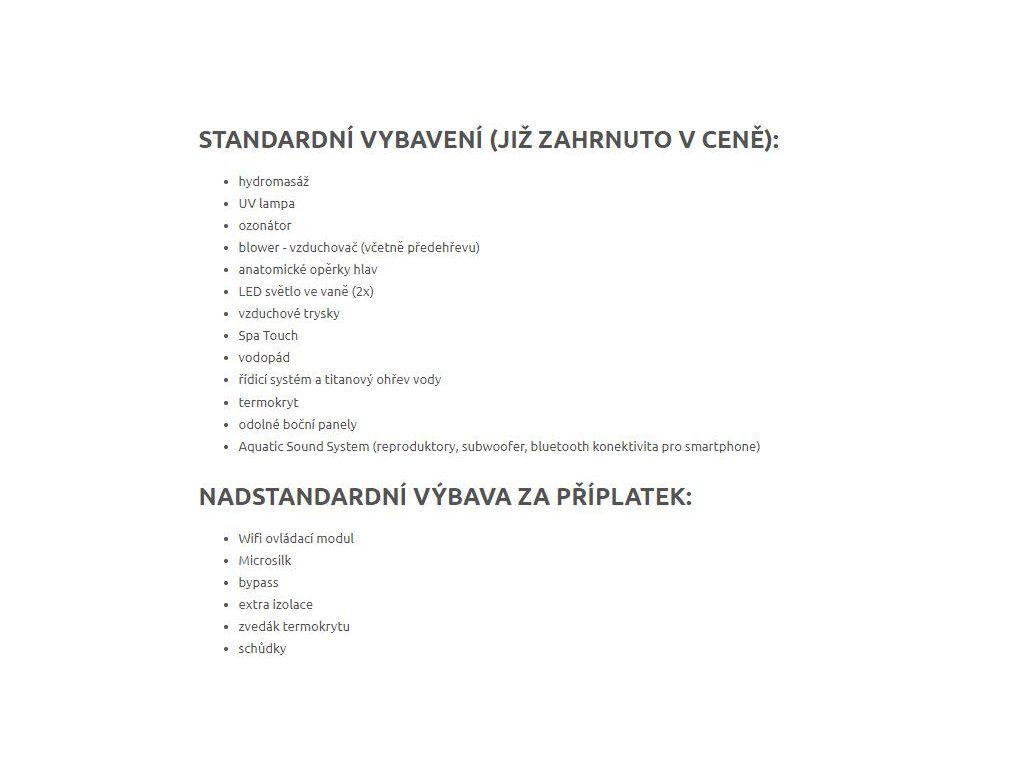 STANDARDNÍ VYBAVENÍ (JIŽ ZAHRNUTO V CENĚ):

- hydromasáž
- UV lampa
- ozonátor
- blower - vzduchovač (včetně předehřevu)
- anatomické opěrky hlav
- LED světlo ve vaně (2x)
- vzduchové trysky
- Spa Touch
- vodopád
- řídicí systém a titanový ohřev vody
- termokryt
- odolné boční panely
- Aquatic Sound System (reproduktory, subwoofer, bluetooth konektivita pro smartphone)

NADSTANDARDNÍ VÝBAVA ZA PŘÍPLATEK:

- Wifi ovládací modul
- Microsilk
- bypass
- extra izolace
- zvedák termokrytu
- schůdky